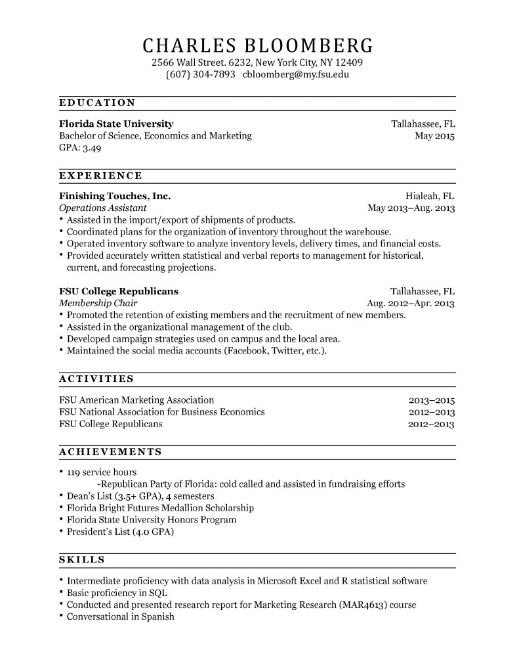 CHARLES BLOOMBERG
2566 Wall Street. 6232, New York City, NY 12409
(607) 304-7893 cbloomberg@my.fsu.edu

EDUCATION

Florida State University Tallahassee, FL
Bachelor of Science, Economics and Marketing May 2015
GPA: 3.49

EXPERIENCE

Finishing Touches, Inc. Hialeah, FL
Operations Assistant May 2013–Aug. 2013
• Assisted in the import/export of shipments of products.
• Coordinated plans for the organization of inventory throughout the warehouse.
• Operated inventory software to analyze inventory levels, delivery times, and financial costs.
• Provided accurately written statistical and verbal reports to management for historical, current, and forecasting projections.

FSU College Republicans Tallahassee, FL
Membership Chair Aug. 2012–Apr. 2013
• Promoted the retention of existing members and the recruitment of new members.
• Assisted in the organizational management of the club.
• Developed campaign strategies used on campus and the local area.
• Maintained the social media accounts (Facebook, Twitter, etc.).

ACTIVITIES

FSU American Marketing Association 2013–2015
FSU National Association for Business Economics 2012–2013
FSU College Republicans 2012–2013

ACHIEVEMENTS

• 119 service hours
-Republican Party of Florida: cold called and assisted in fundraising efforts
• Dean's List (3.5+ GPA), 4 semesters
• Florida Bright Futures Medallion Scholarship
• Florida State University Honors Program
• President's List (4.0 GPA)

SKILLS

• Intermediate proficiency with data analysis in Microsoft Excel and R statistical software
• Basic proficiency in SQL
• Conducted and presented research report for Marketing Research (MAR4613) course
• Conversational in Spanish